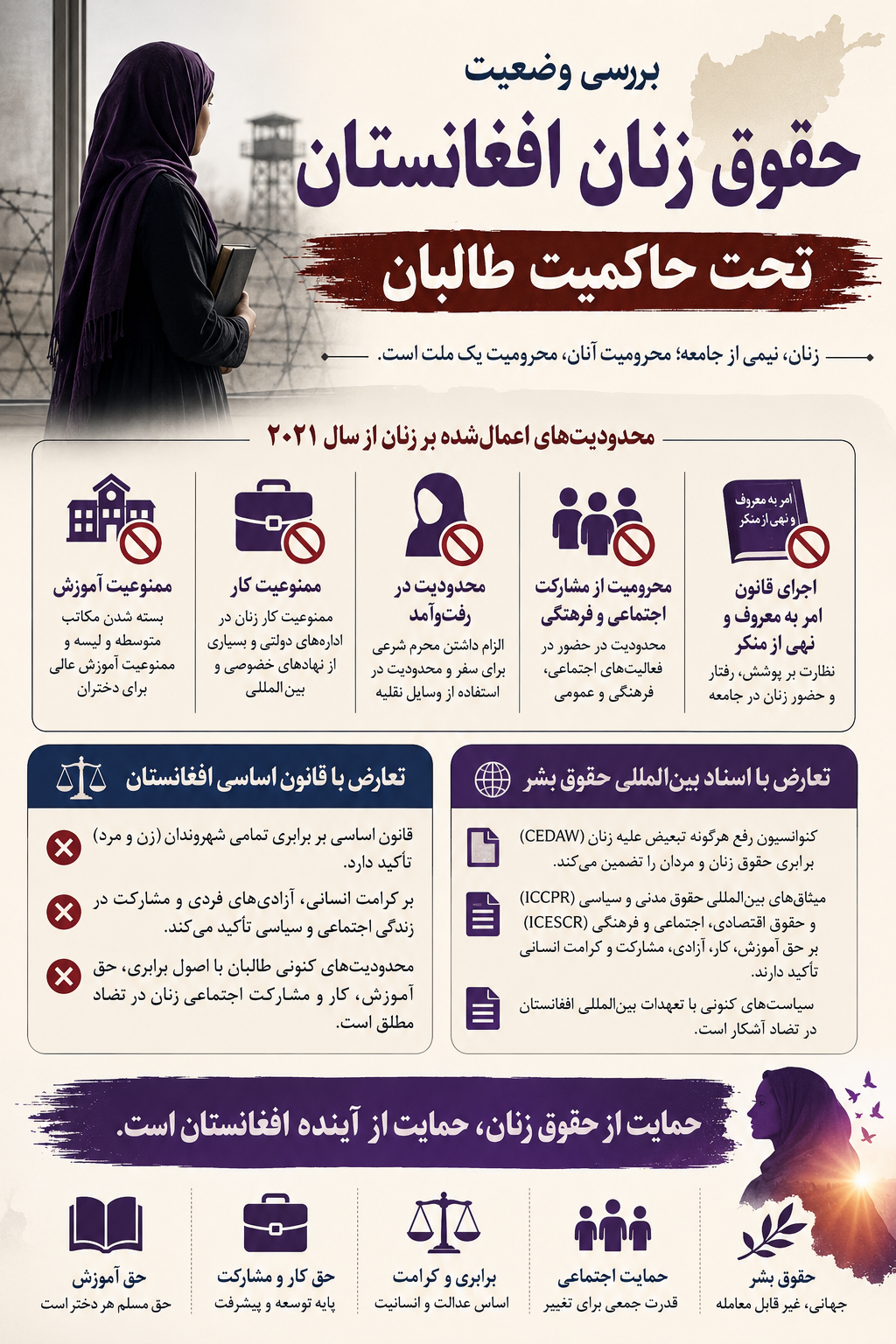 بررسی وضعیت

حقوق زنان افغانستان

تحت حاکمیت طالبان

زنان، نیمی از جامعه؛ محرومیت آنان، محرومیت یک ملت است.

محدودیت‌های اعمال‌شده بر زنان از سال ۲۰۲۱

امر به معروف و نهی از منکر

اجرای قانون امر به معروف و نهی از منکر
نظارت بر پوشش، رفتار و حضور زنان در جامعه

محرومیت از مشارکت اجتماعی و فرهنگی
محدودیت در حضور در فعالیت‌های اجتماعی، فرهنگی و عمومی

محدودیت در رفت‌وآمد
الزام داشتن محرم شرعی برای سفر و محدودیت در استفاده از وسایل نقلیه

ممنوعیت کار
ممنوعیت کار زنان در اداره‌های دولتی و بسیاری از نهادهای خصوصی و بین‌المللی

ممنوعیت آموزش
بسته شدن مکاتب متوسطه و لیسه و ممنوعیت آموزش عالی برای دختران

تعارض با اسناد بین‌المللی حقوق بشر

کنوانسیون رفع هرگونه تبعیض علیه زنان (CEDAW) برابری حقوق زنان و مردان را تضمین می‌کند.

میثاق‌های بین‌المللی حقوق مدنی و سیاسی (ICCPR) و حقوق اقتصادی، اجتماعی و فرهنگی (ICESCR) بر حق آموزش، کار، آزادی، مشارکت و کرامت انسانی تأکید دارند.

سیاست‌های کنونی با تعهدات بین‌المللی افغانستان در تضاد آشکار است.

تعارض با قانون اساسی افغانستان

قانون اساسی بر برابری تمامی شهروندان (زن و مرد) تأکید دارد.

بر کرامت انسانی، آزادی‌های فردی و مشارکت در زندگی اجتماعی و سیاسی تأکید می‌کند.

محدودیت‌های کنونی طالبان با اصول برابری، حق آموزش، کار و مشارکت اجتماعی زنان در تضاد مطلق است.

حمایت از حقوق زنان، حمایت از آینده افغانستان است.

حقوق بشر
جهانی، غیر قابل معامله

حمایت اجتماعی
قدرت جمعی برای تغییر

برابری و کرامت
اساس عدالت و انسانیت

حق کار و مشارکت
پایه توسعه و پیشرفت

حق آموزش
حق مسلم هر دختر است